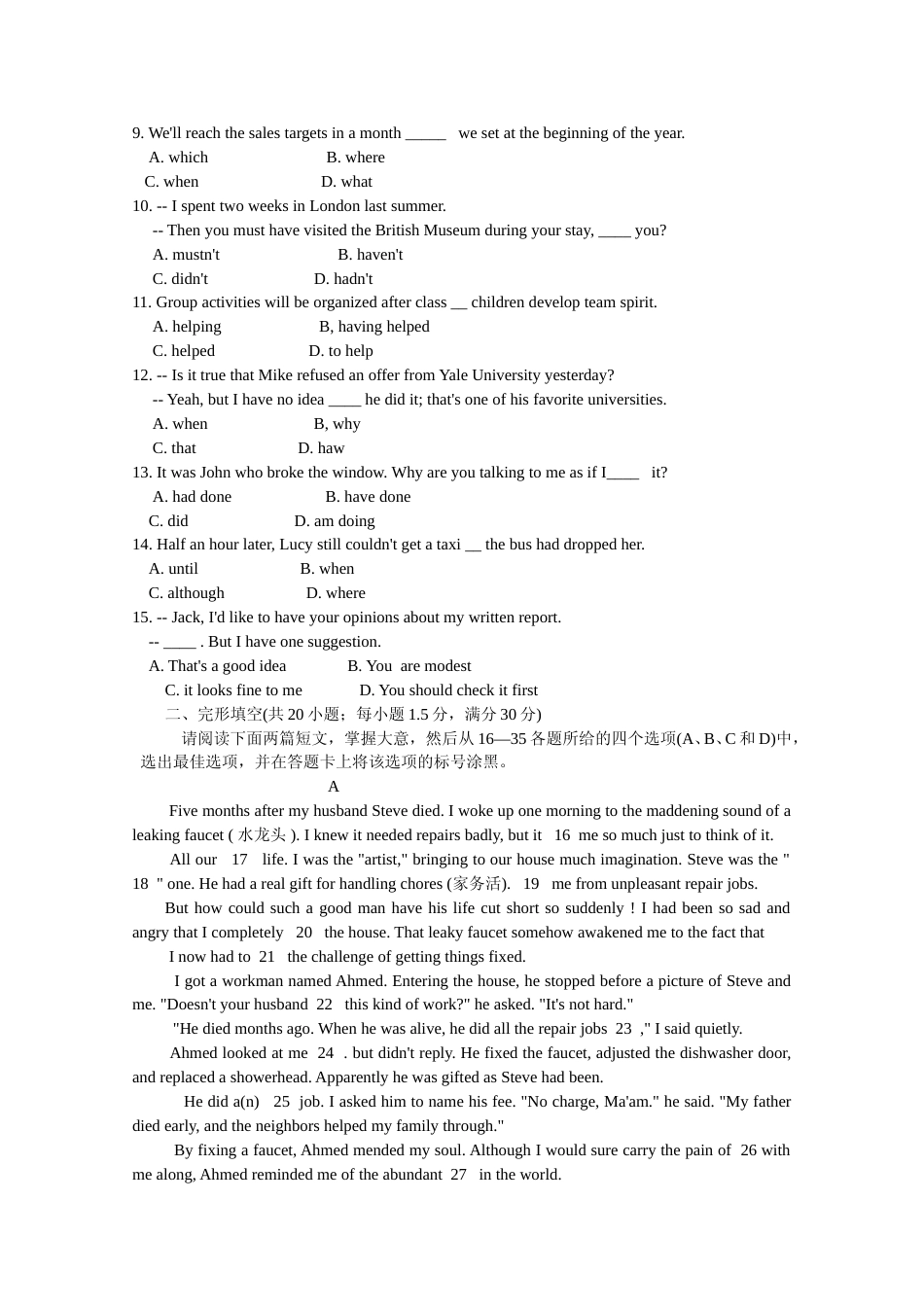 9. We'll reach the sales targets in a month _____ we set at the beginning of the year.
A. which B. where
C. when D. what
10. -- I spent two weeks in London last summer.
-- Then you must have visited the British Museum during your stay, ____ you?
A. mustn't B. haven't
C. didn't D. hadn't
11. Group activities will be organized after class __ children develop team spirit.
A. helping B, having helped
C. helped D. to help
12. -- Is it true that Mike refused an offer from Yale University yesterday?
-- Yeah, but I have no idea ____ he did it; that's one of his favorite universities.
A. when B, why
C. that D. haw
13. It was John who broke the window. Why are you talking to me as if I____ it?
A. had done B. have done
C. did D. am doing
14. Half an hour later, Lucy still couldn't get a taxi __ the bus had dropped her.
A. until B. when
C. although D. where
15. -- Jack, I'd like to have your opinions about my written report.
-- ____ . But I have one suggestion.
A. That's a good idea B. You are modest
C. it looks fine to me D. You should check it first
二、完形填空(共 20 小题；每小题 1.5 分，满分 30 分)
请阅读下面两篇短文，掌握大意，然后从 16—35 各题所给的四个选项(A、B、C 和 D)中，选出最佳选项，并在答题卡上将该选项的标号涂黑。
A
Five months after my husband Steve died. I woke up one morning to the maddening sound of a leaking faucet ( 水龙头 ). I knew it needed repairs badly, but it 16 me so much just to think of it.
All our 17 life. I was the "artist," bringing to our house much imagination. Steve was the " 18 " one. He had a real gift for handling chores (家务活). 19 me from unpleasant repair jobs.
But how could such a good man have his life cut short so suddenly ! I had been so sad and angry that I completely 20 the house. That leaky faucet somehow awakened me to the fact that I now had to 21 the challenge of getting things fixed.
I got a workman named Ahmed. Entering the house, he stopped before a picture of Steve and me. "Doesn't your husband 22 this kind of work?" he asked. "It's not hard."
"He died months ago. When he was alive, he did all the repair jobs 23 ," I said quietly.
Ahmed looked at me 24 . but didn't reply. He fixed the faucet, adjusted the dishwasher door, and replaced a showerhead. Apparently he was gifted as Steve had been.
He did a(n) 25 job. I asked him to name his fee. "No charge, Ma'am." he said. "My father died early, and the neighbors helped my family through."
By fixing a faucet, Ahmed mended my soul. Although I would sure carry the pain of 26 with me along, Ahmed reminded me of the abundant 27 in the world.